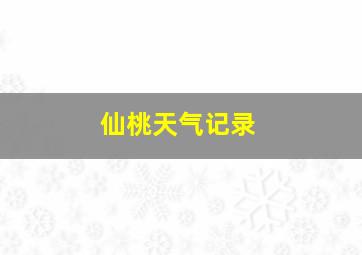 仙桃天气记录